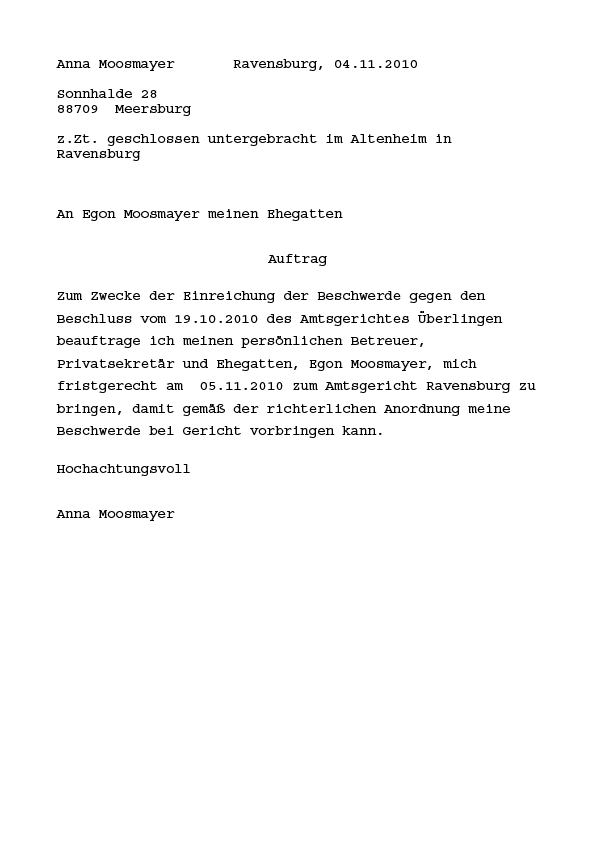 Anna Moosmayer Ravensburg, 04.11.2010

Sonnhalde 28
88709 Meersburg

z.Zt. geschlossen untergebracht im Altenheim in Ravensburg

An Egon Moosmayer meinen Ehegatten

Auftrag

Zum Zwecke der Einreichung der Beschwerde gegen den Beschluss vom 19.10.2010 des Amtsgerichtes Überlingen beauftrage ich meinen persönlichen Betreuer, Privatsekretär und Ehegatten, Egon Moosmayer, mich fristgerecht am 05.11.2010 zum Amtsgericht Ravensburg zu bringen, damit gemäß der richterlichen Anordnung meine Beschwerde bei Gericht vorbringen kann.

Hochachtungsvoll

Anna Moosmayer